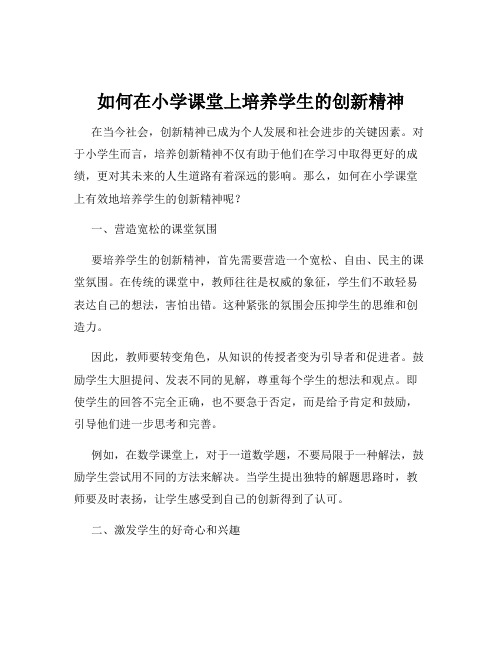 如何在小学课堂上培养学生的创新精神

在当今社会，创新精神已成为个人发展和社会进步的关键因素。对于小学生而言，培养创新精神不仅有助于他们在学习中取得更好的成绩，更对其未来的人生道路有着深远的影响。那么，如何在小学课堂上有效地培养学生的创新精神呢？

一、营造宽松的课堂氛围

要培养学生的创新精神，首先需要营造一个宽松、自由、民主的课堂氛围。在传统的课堂中，教师往往是权威的象征，学生们不敢轻易表达自己的想法，害怕出错。这种紧张的氛围会压抑学生的思维和创造力。

因此，教师要转变角色，从知识的传授者变为引导者和促进者。鼓励学生大胆提问、发表不同的见解，尊重每个学生的想法和观点。即使学生的回答不完全正确，也不要急于否定，而是给予肯定和鼓励，引导他们进一步思考和完善。

例如，在数学课堂上，对于一道数学题，不要局限于一种解法，鼓励学生尝试用不同的方法来解决。当学生提出独特的解题思路时，教师要及时表扬，让学生感受到自己的创新得到了认可。

二、激发学生的好奇心和兴趣